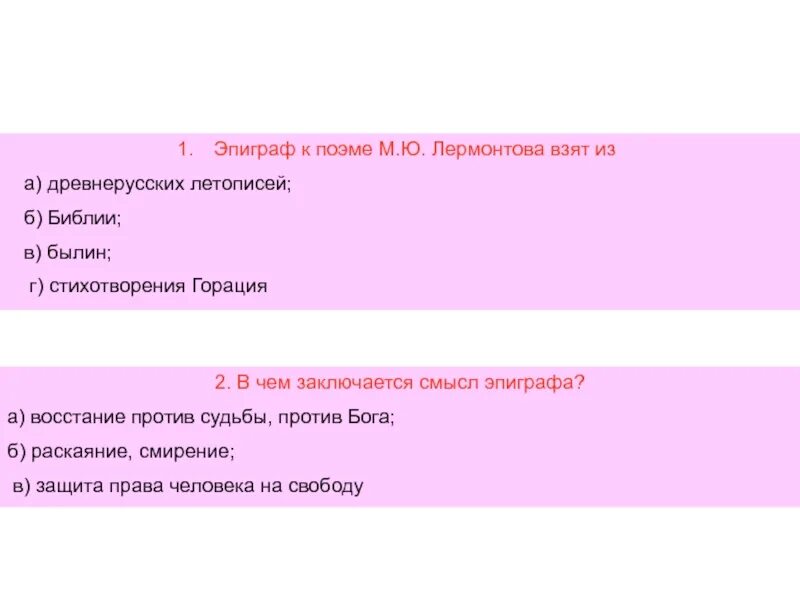 1. Эпиграф к поэме М.Ю. Лермонтова взят из

а) древнерусских летописей;

б) Библии;

в) былин;

г) стихотворения Горация

2. В чем заключается смысл эпиграфа?

а) восстание против судьбы, против Бога;

б) раскаяние, смирение;

в) защита права человека на свободу